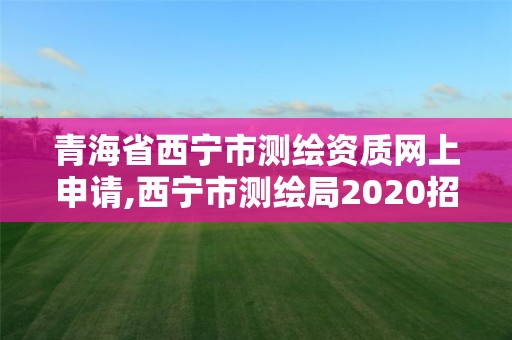 青海省西宁市测绘资质网上申请,西宁市测绘局2020招